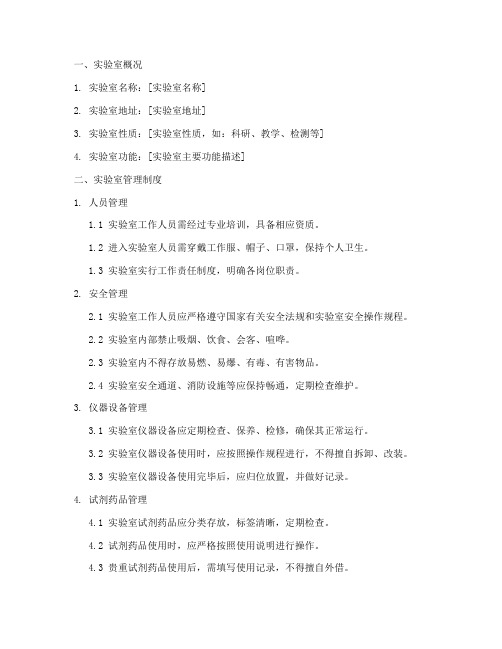 一、实验室概况

1. 实验室名称：[实验室名称]

2. 实验室地址：[实验室地址]

3. 实验室性质：[实验室性质，如：科研、教学、检测等]

4. 实验室功能：[实验室主要功能描述]

二、实验室管理制度

1. 人员管理

1.1 实验室工作人员需经过专业培训，具备相应资质。

1.2 进入实验室人员需穿戴工作服、帽子、口罩，保持个人卫生。

1.3 实验室实行工作责任制度，明确各岗位职责。

2. 安全管理

2.1 实验室工作人员应严格遵守国家有关安全法规和实验室安全操作规程。

2.2 实验室内部禁止吸烟、饮食、会客、喧哗。

2.3 实验室内不得存放易燃、易爆、有毒、有害物品。

2.4 实验室安全通道、消防设施等应保持畅通，定期检查维护。

3. 仪器设备管理

3.1 实验室仪器设备应定期检查、保养、检修，确保其正常运行。

3.2 实验室仪器设备使用时，应按照操作规程进行，不得擅自拆卸、改装。

3.3 实验室仪器设备使用完毕后，应归位放置，并做好记录。

4. 试剂药品管理

4.1 实验室试剂药品应分类存放，标签清晰，定期检查。

4.2 试剂药品使用时，应严格按照使用说明进行操作。

4.3 贵重试剂药品使用后，需填写使用记录，不得擅自外借。